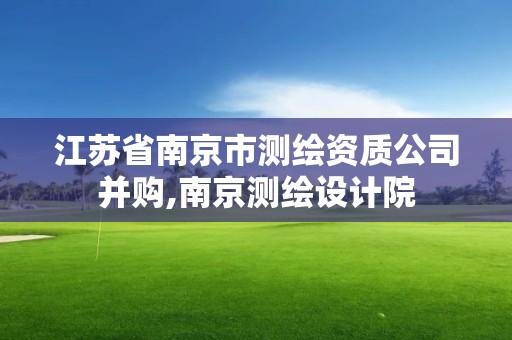 江苏省南京市测绘资质公司并购,南京测绘设计院